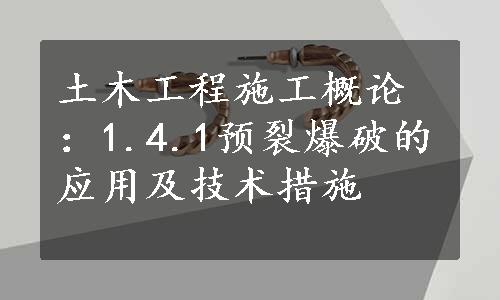 土木工程施工概论：1.4.1预裂爆破的应用及技术措施